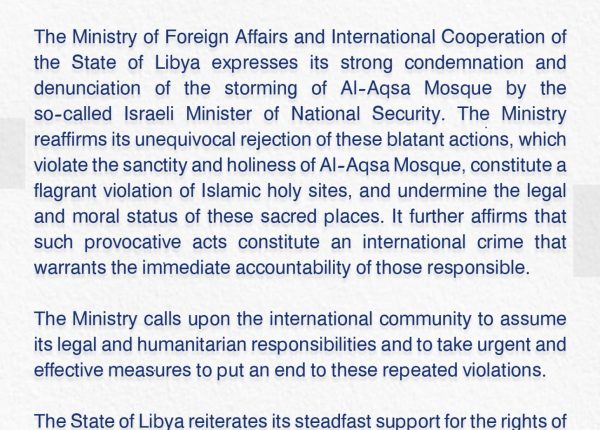 The Ministry of Foreign Affairs and International Cooperation of the State of Libya expresses its strong condemnation and denunciation of the storming of Al-Aqsa Mosque by the so-called Israeli Minister of National Security. The Ministry reaffirms its unequivocal rejection of these blatant actions, which violate the sanctity and holiness of Al-Aqsa Mosque, constitute a flagrant violation of Islamic holy sites, and undermine the legal and moral status of these sacred places. It further affirms that such provocative acts constitute an international crime that warrants the immediate accountability of those responsible.

The Ministry calls upon the international community to assume its legal and humanitarian responsibilities and to take urgent and effective measures to put an end to these repeated violations.

The State of Libya reiterates its steadfast support for the rights of